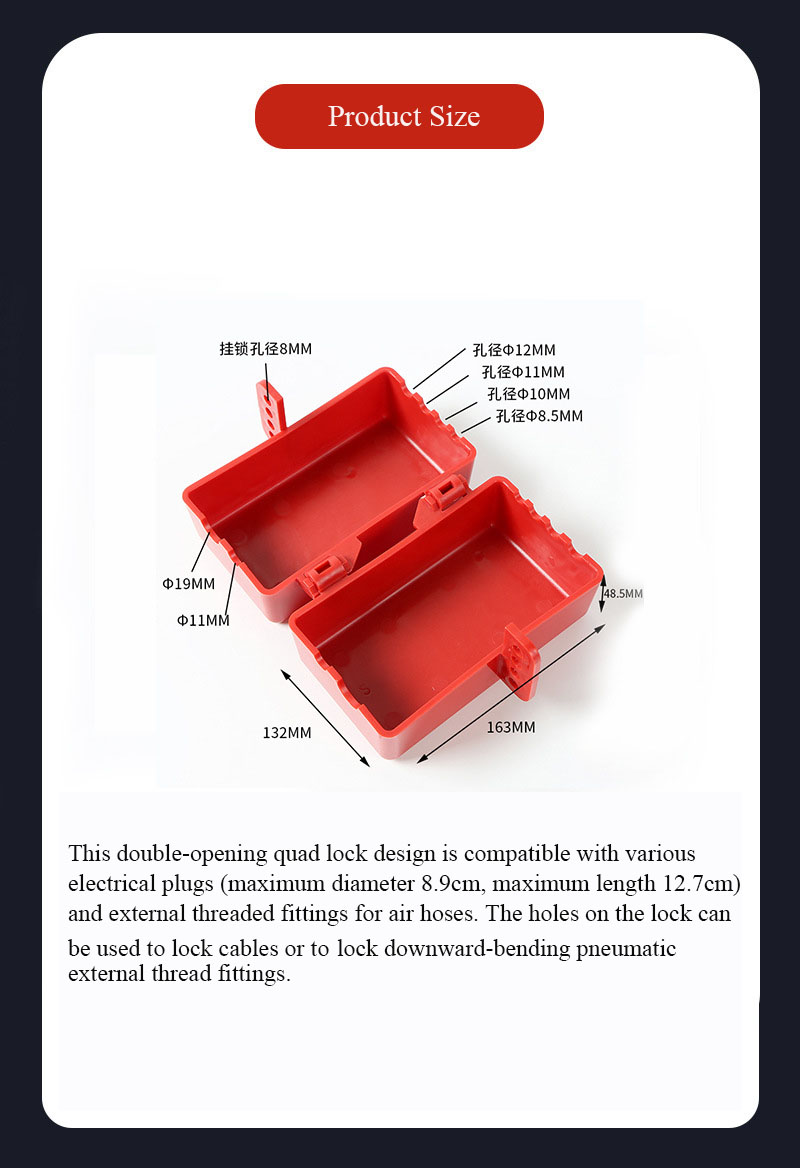 Product Size

挂锁孔径8MM

孔径Φ12MM
孔径Φ11MM
孔径Φ10MM
孔径Φ8.5MM

Φ19MM

Φ11MM

48.5MM

132MM

163MM

This double-opening quad lock design is compatible with various electrical plugs (maximum diameter 8.9cm, maximum length 12.7cm) and external threaded fittings for air hoses. The holes on the lock can be used to lock cables or to lock downward-bending pneumatic external thread fittings.